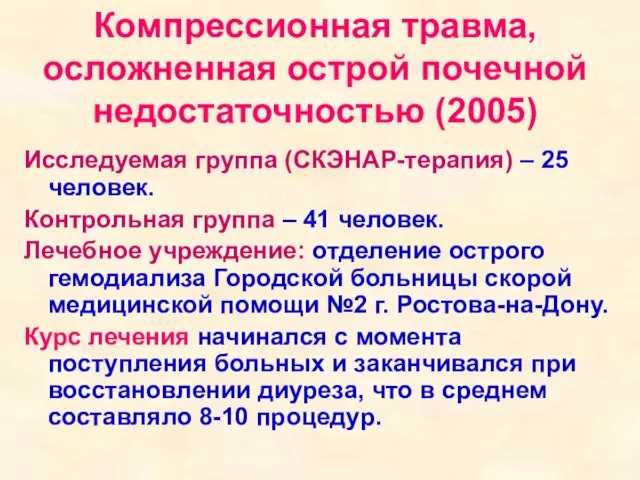 Компрессионная травма, осложненная острой почечной недостаточностью (2005)

Исследуемая группа (СКЭНАР-терапия) – 25 человек.

Контрольная группа – 41 человек.

Лечебное учреждение: отделение острого гемодиализа Городской больницы скорой медицинской помощи №2 г. Ростова-на-Дону.

Курс лечения начинался с момента поступления больных и заканчивался при восстановлении диуреза, что в среднем составляло 8-10 процедур.